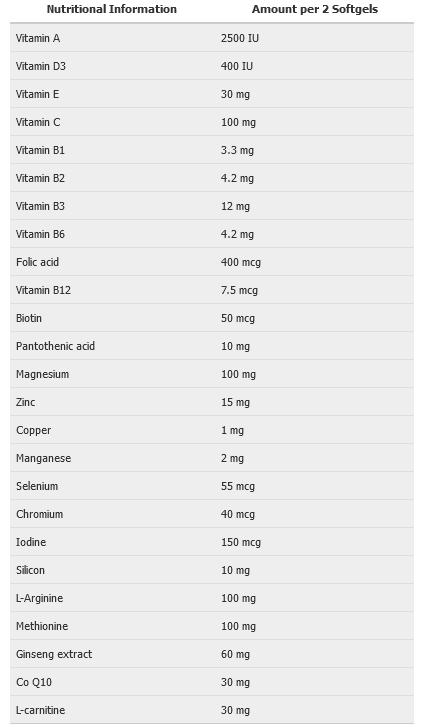 | Nutritional Information | Amount per 2 Softgels |
|---|---|
| Vitamin A | 2500 IU |
| Vitamin D3 | 400 IU |
| Vitamin E | 30 mg |
| Vitamin C | 100 mg |
| Vitamin B1 | 3.3 mg |
| Vitamin B2 | 4.2 mg |
| Vitamin B3 | 12 mg |
| Vitamin B6 | 4.2 mg |
| Folic acid | 400 mcg |
| Vitamin B12 | 7.5 mcg |
| Biotin | 50 mcg |
| Pantothenic acid | 10 mg |
| Magnesium | 100 mg |
| Zinc | 15 mg |
| Copper | 1 mg |
| Manganese | 2 mg |
| Selenium | 55 mcg |
| Chromium | 40 mcg |
| Iodine | 150 mcg |
| Silicon | 10 mg |
| L-Arginine | 100 mg |
| Methionine | 100 mg |
| Ginseng extract | 60 mg |
| Co Q10 | 30 mg |
| L-carnitine | 30 mg |